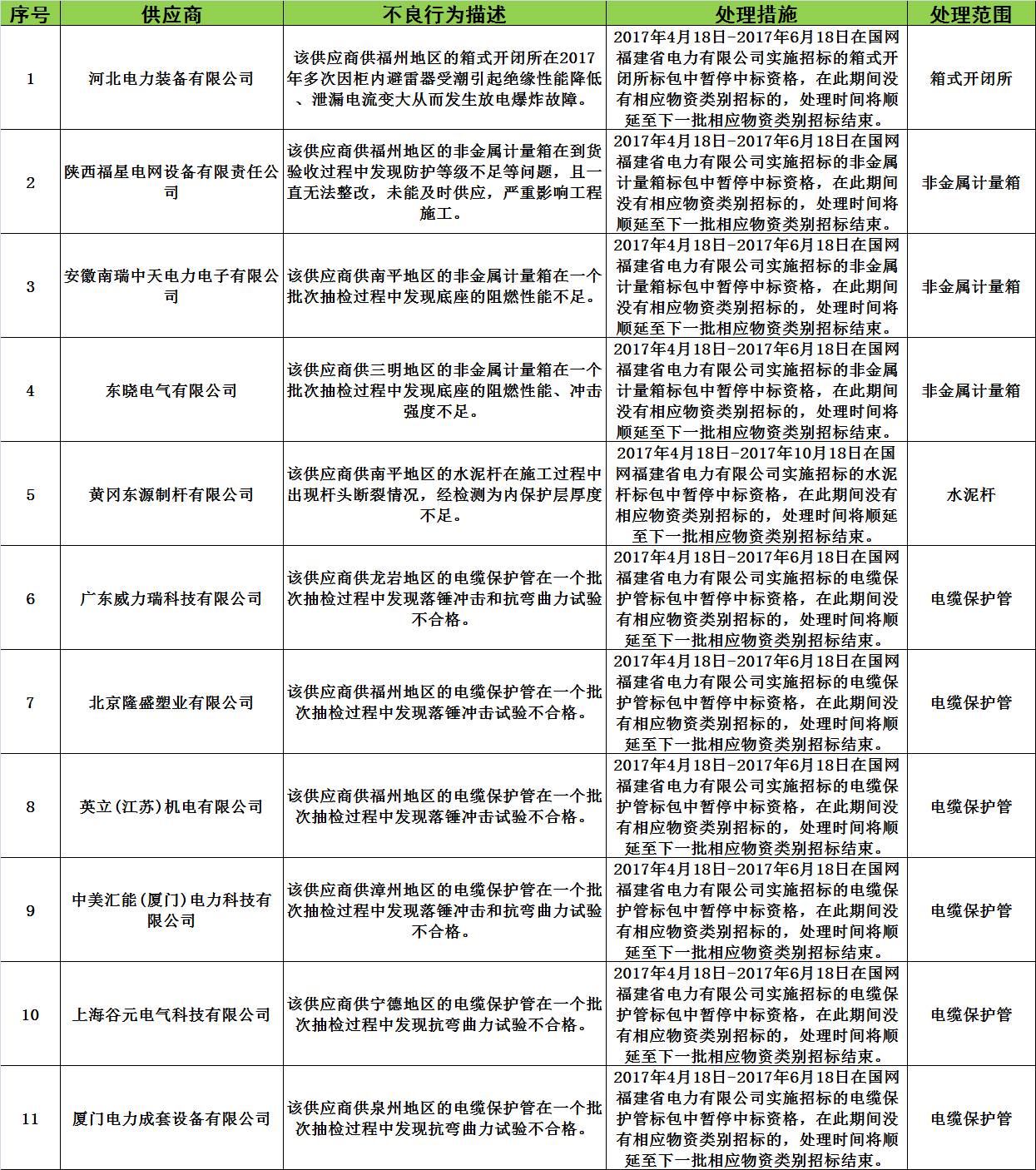 | 序号 | 供应商 | 不良行为描述 | 处理措施 | 处理范围 |
|---|---|---|---|---|
| 1 | 河北电力装备有限公司 | 该供应商供福州地区的箱式开闭所在2017年多次因柜内避雷器受潮引起绝缘性能降低、泄漏电流变大从而发生放电爆炸故障。 | 2017年4月18日-2017年6月18日在国网福建省电力有限公司实施招标的箱式开闭所标包中暂停中标资格，在此期间没有相应物资类别招标的，处理时间将顺延至下一批相应物资类别招标结束。 | 箱式开闭所 |
| 2 | 陕西福星电网设备有限责任公司 | 该供应商供福州地区的非金属计量箱在到货验收过程中发现防护等级不足等问题，且一直无法整改，未能及时供应，严重影响工程施工。 | 2017年4月18日-2017年6月18日在国网福建省电力有限公司实施招标的非金属计量箱标包中暂停中标资格，在此期间没有相应物资类别招标的，处理时间将顺延至下一批相应物资类别招标结束。 | 非金属计量箱 |
| 3 | 安徽南瑞中天电力电子有限公司 | 该供应商供南平地区的非金属计量箱在一个批次抽检过程中发现底座的阻燃性能不足。 | 2017年4月18日-2017年6月18日在国网福建省电力有限公司实施招标的非金属计量箱标包中暂停中标资格，在此期间没有相应物资类别招标的，处理时间将顺延至下一批相应物资类别招标结束。 | 非金属计量箱 |
| 4 | 东晓电气有限公司 | 该供应商供三明地区的非金属计量箱在一个批次抽检过程中发现底座的阻燃性能、冲击强度不足。 | 2017年4月18日-2017年6月18日在国网福建省电力有限公司实施招标的非金属计量箱标包中暂停中标资格，在此期间没有相应物资类别招标的，处理时间将顺延至下一批相应物资类别招标结束。 | 非金属计量箱 |
| 5 | 黄冈东源制杆有限公司 | 该供应商供南平地区的水泥杆在施工过程中出现杆头断裂情况，经检测为内保护层厚度不足。 | 2017年4月18日-2017年10月18日在国网福建省电力有限公司实施招标的水泥杆标包中暂停中标资格，在此期间没有相应物资类别招标的，处理时间将顺延至下一批相应物资类别招标结束。 | 水泥杆 |
| 6 | 广东威力瑞科技有限公司 | 该供应商供龙岩地区的电缆保护管在一个批次抽检过程中发现落锤冲击和抗弯曲力试验不合格。 | 2017年4月18日-2017年6月18日在国网福建省电力有限公司实施招标的电缆保护管标包中暂停中标资格，在此期间没有相应物资类别招标的，处理时间将顺延至下一批相应物资类别招标结束。 | 电缆保护管 |
| 7 | 北京隆盛塑业有限公司 | 该供应商供福州地区的电缆保护管在一个批次抽检过程中发现落锤冲击试验不合格。 | 2017年4月18日-2017年6月18日在国网福建省电力有限公司实施招标的电缆保护管标包中暂停中标资格，在此期间没有相应物资类别招标的，处理时间将顺延至下一批相应物资类别招标结束。 | 电缆保护管 |
| 8 | 英立(江苏)机电有限公司 | 该供应商供福州地区的电缆保护管在一个批次抽检过程中发现落锤冲击试验不合格。 | 2017年4月18日-2017年6月18日在国网福建省电力有限公司实施招标的电缆保护管标包中暂停中标资格，在此期间没有相应物资类别招标的，处理时间将顺延至下一批相应物资类别招标结束。 | 电缆保护管 |
| 9 | 中美汇能(厦门)电力科技有限公司 | 该供应商供漳州地区的电缆保护管在一个批次抽检过程中发现落锤冲击和抗弯曲力试验不合格。 | 2017年4月18日-2017年6月18日在国网福建省电力有限公司实施招标的电缆保护管标包中暂停中标资格，在此期间没有相应物资类别招标的，处理时间将顺延至下一批相应物资类别招标结束。 | 电缆保护管 |
| 10 | 上海谷元电气科技有限公司 | 该供应商供宁德地区的电缆保护管在一个批次抽检过程中发现抗弯曲力试验不合格。 | 2017年4月18日-2017年6月18日在国网福建省电力有限公司实施招标的电缆保护管标包中暂停中标资格，在此期间没有相应物资类别招标的，处理时间将顺延至下一批相应物资类别招标结束。 | 电缆保护管 |
| 11 | 厦门电力成套设备有限公司 | 该供应商供泉州地区的电缆保护管在一个批次抽检过程中发现抗弯曲力试验不合格。 | 2017年4月18日-2017年6月18日在国网福建省电力有限公司实施招标的电缆保护管标包中暂停中标资格，在此期间没有相应物资类别招标的，处理时间将顺延至下一批相应物资类别招标结束。 | 电缆保护管 |